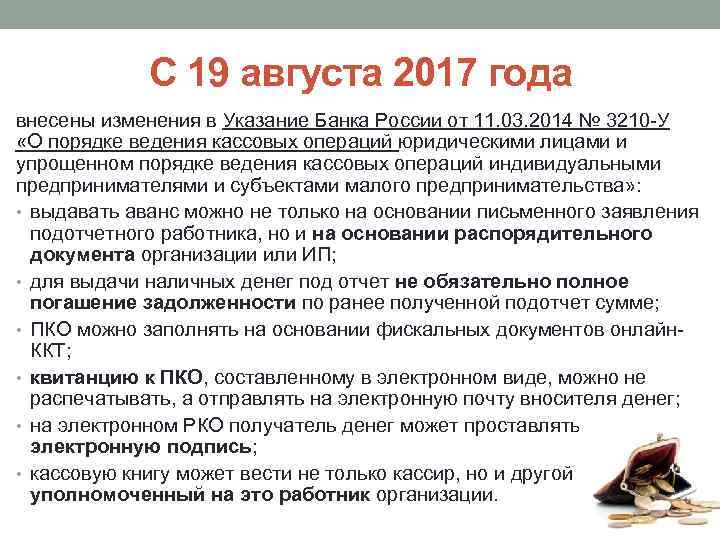 С 19 августа 2017 года

внесены изменения в Указание Банка России от 11.03.2014 № 3210-У «О порядке ведения кассовых операций юридическими лицами и упрощенном порядке ведения кассовых операций индивидуальными предпринимателями и субъектами малого предпринимательства»:

• выдавать аванс можно не только на основании письменного заявления подотчетного работника, но и на основании распорядительного документа организации или ИП;
• для выдачи наличных денег под отчет не обязательно полное погашение задолженности по ранее полученной подотчет сумме;
• ПКО можно заполнять на основании фискальных документов онлайн-ККТ;
• квитанцию к ПКО, составленному в электронном виде, можно не распечатывать, а отправлять на электронную почту вносителя денег;
• на электронном РКО получатель денег может проставлять электронную подпись;
• кассовую книгу может вести не только кассир, но и другой уполномоченный на это работник организации.